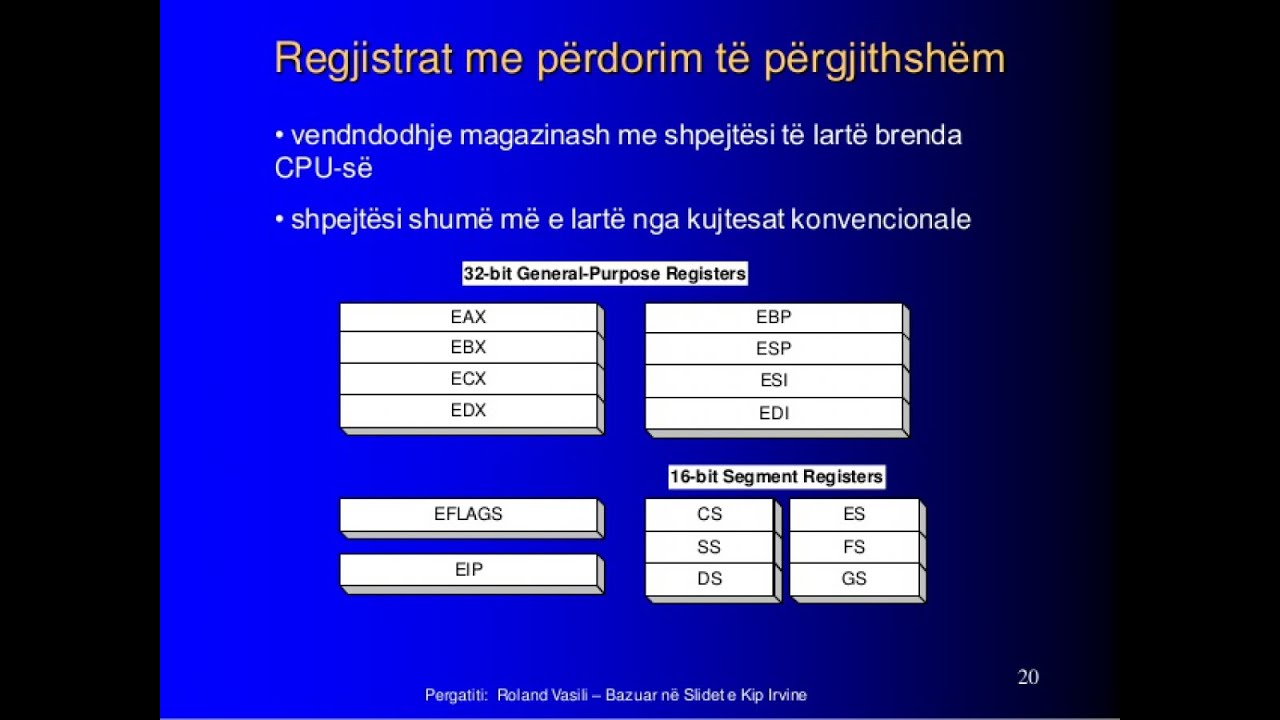 Regjistrat me përdorim të përgjithshëm

• vendndodhje magazinash me shpejtësi të lartë brenda CPU-së

• shpejtësi shumë më e lartë nga kujtesat konvencionale

32-bit General-Purpose Registers

EAX
EBX
ECX
EDX

EBP
ESP
ESI
EDI

16-bit Segment Registers

EFLAGS

EIP

CS
SS
DS

ES
FS
GS

20

Pergatiti: Roland Vasili – Bazuar në Slidet e Kip Irvine